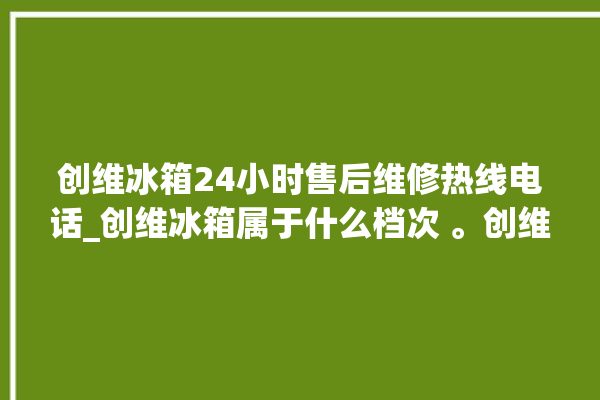 创维冰箱24小时售后维修热线电话_创维冰箱属于什么档次 。创维